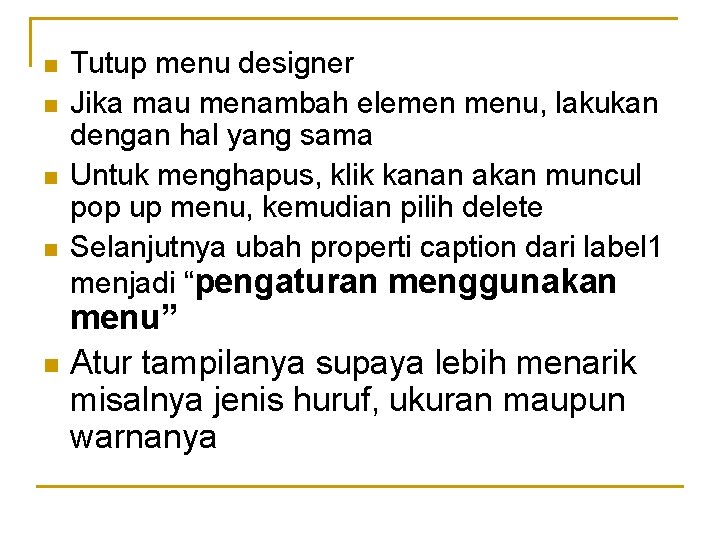 Tutup menu designer

Jika mau menambah elemen menu, lakukan dengan hal yang sama

Untuk menghapus, klik kanan akan muncul pop up menu, kemudian pilih delete

Selanjutnya ubah properti caption dari label1 menjadi “pengaturan menggunakan menu”

Atur tampilanya supaya lebih menarik misalnya jenis huruf, ukuran maupun warnanya